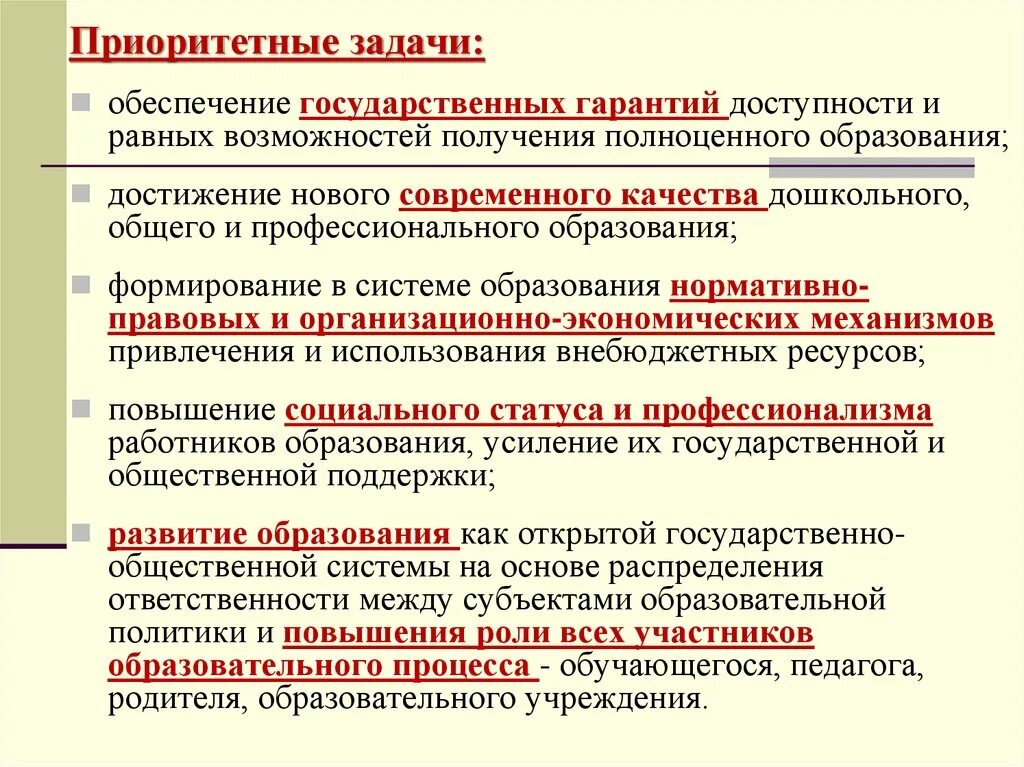 Приоритетные задачи:

обеспечение государственных гарантий доступности и равных возможностей получения полноценного образования;

достижение нового современного качества дошкольного, общего и профессионального образования;

формирование в системе образования нормативно-правовых и организационно-экономических механизмов привлечения и использования внебюджетных ресурсов;

повышение социального статуса и профессионализма работников образования, усиление их государственной и общественной поддержки;

развитие образования как открытой государственно-общественной системы на основе распределения ответственности между субъектами образовательной политики и повышения роли всех участников образовательного процесса - обучающегося, педагога, родителя, образовательного учреждения.